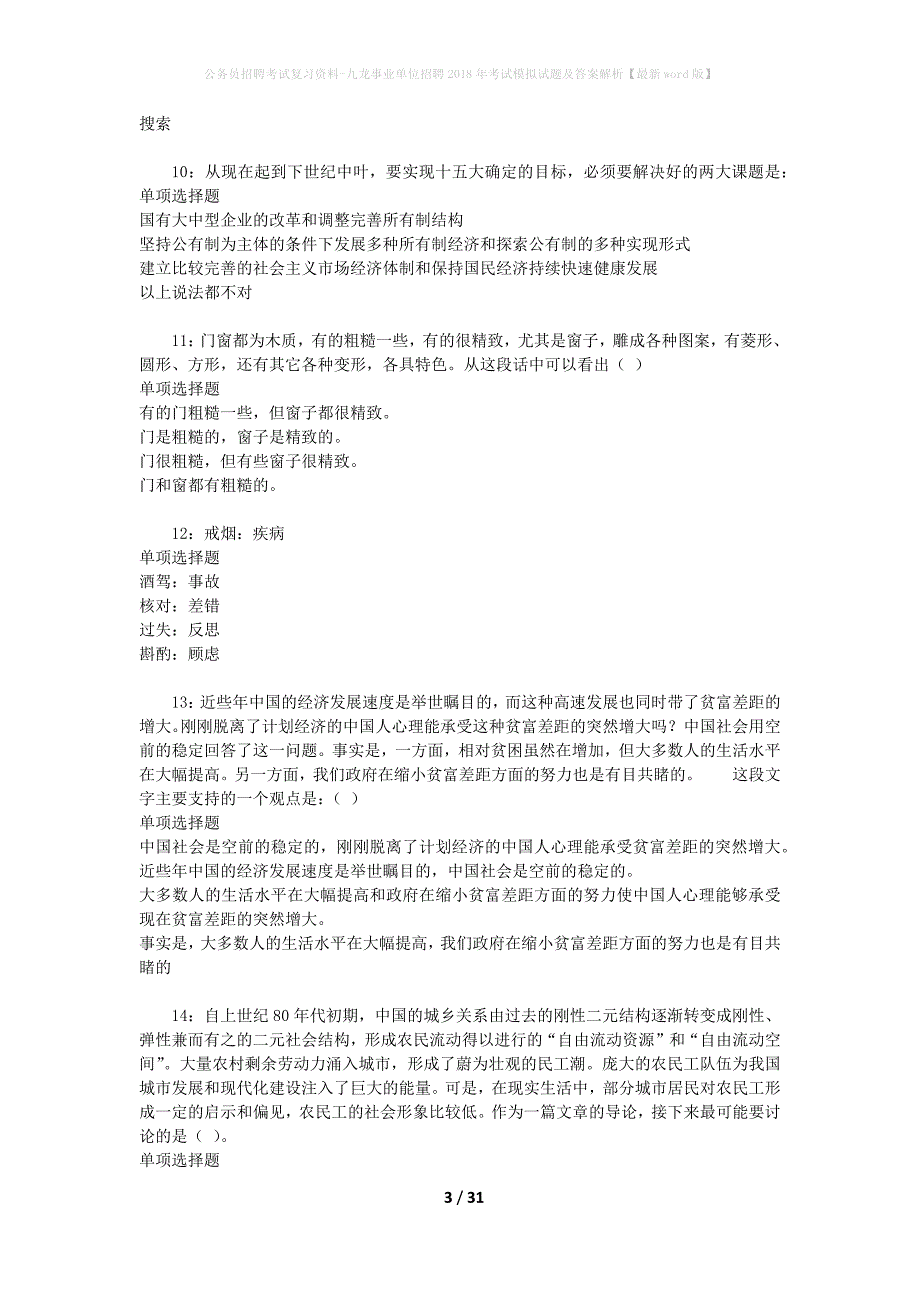 公务员招聘考试复习资料-九龙事业单位招聘2018年考试模拟试题及答案解析【最新word版】

搜索

10：从现在起到下世纪中叶，要实现十五大确定的目标，必须要解决好的两大课题是：
单项选择题
国有大中型企业的改革和调整完善所有制结构
坚持公有制为主体的条件下发展多种所有制经济和探索公有制的多种实现形式
建立比较完善的社会主义市场经济体制和保持国民经济持续快速健康发展
以上说法都不对

11：门窗都为木质，有的粗糙一些，有的很精致，尤其是窗子，雕成各种图案，有菱形、圆形、方形，还有其它各种变形，各具特色。从这段话中可以看出（ ）
单项选择题
有的门粗糙一些，但窗子都很精致。
门是粗糙的，窗子是精致的。
门很粗糙，但有些窗子很精致。
门和窗都有粗糙的。

12：戒烟：疾病
单项选择题
酒驾：事故
核对：差错
过失：反思
斟酌：顾虑

13：近些年中国的经济发展速度是举世瞩目的，而这种高速发展也同时带了贫富差距的增大。刚刚脱离了计划经济的中国人心理能承受这种贫富差距的突然增大吗？中国社会用空前的稳定回答了这一问题。事实是，一方面，相对贫困虽然在增加，但大多数人的生活水平在大幅提高。另一方面，我们政府在缩小贫富差距方面的努力也是有目共睹的。　　这段文字主要支持的一个观点是：（ ）
单项选择题
中国社会是空前的稳定的，刚刚脱离了计划经济的中国人心理能承受贫富差距的突然增大。
近些年中国的经济发展速度是举世瞩目的，中国社会是空前的稳定的。
大多数人的生活水平在大幅提高和政府在缩小贫富差距方面的努力使中国人心理能够承受现在贫富差距的突然增大。
事实是，大多数人的生活水平在大幅提高，我们政府在缩小贫富差距方面的努力也是有目共睹的

14：自上世纪80年代初期，中国的城乡关系由过去的刚性二元结构逐渐转变成刚性、弹性兼而有之的二元社会结构，形成农民流动得以进行的“自由流动资源”和“自由流动空间”。大量农村剩余劳动力涌入城市，形成了蔚为壮观的民工潮。庞大的农民工队伍为我国城市发展和现代化建设注入了巨大的能量。可是，在现实生活中，部分城市居民对农民工形成一定的启示和偏见，农民工的社会形象比较低。作为一篇文章的导论，接下来最可能要讨论的是（ ）。
单项选择题

3 / 31